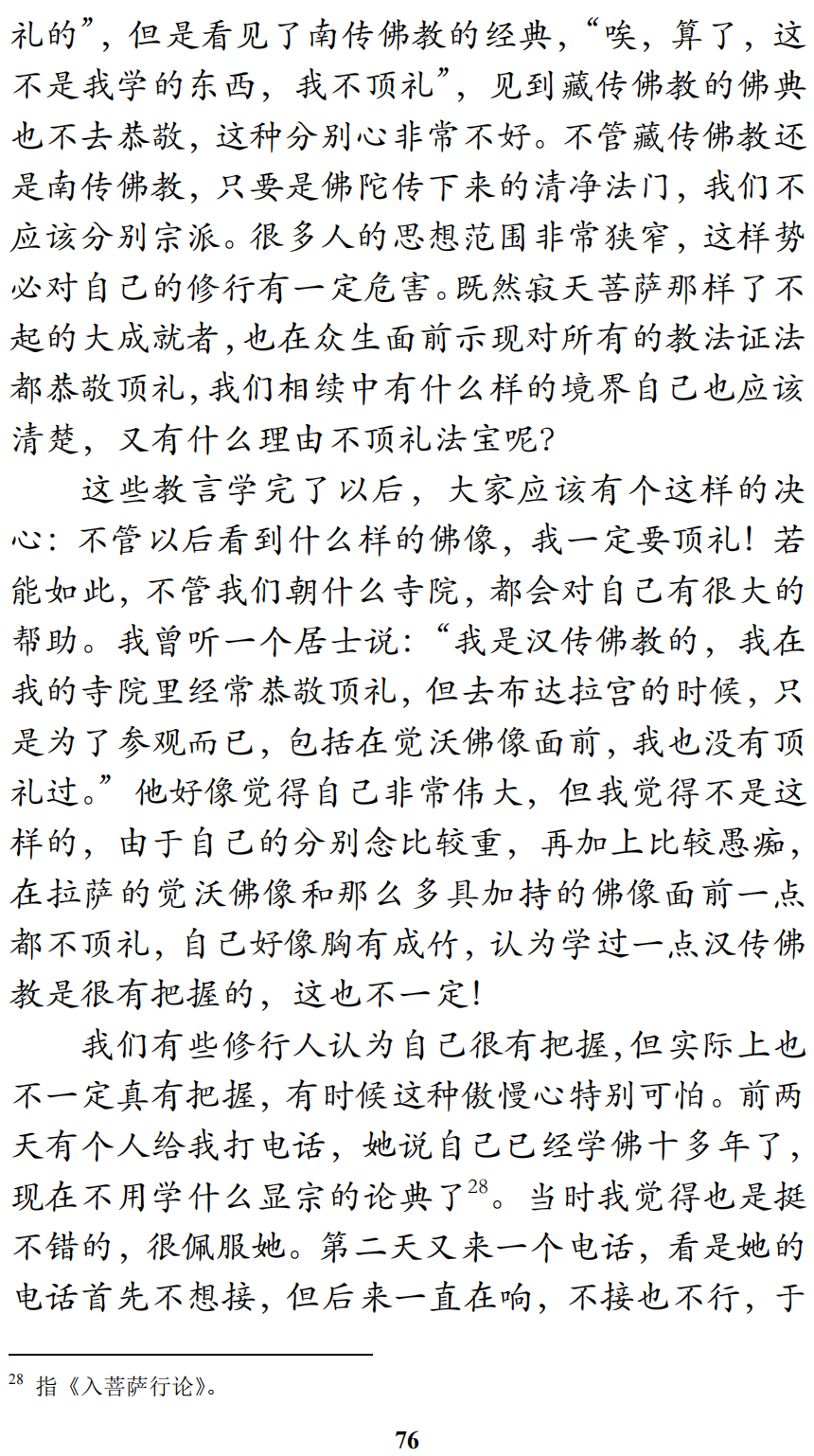 礼的”，但是看见了南传佛教的经典，“唉，算了，这不是我学的东西，我不顶礼”，见到藏传佛教的佛典也不去恭敬，这种分别心非常不好。不管藏传佛教还是南传佛教，只要是佛陀传下来的清净法门，我们不应该分别宗派。很多人的思想范围非常狭窄，这样势必对自己的修行有一定危害。既然寂天菩萨那样了不起的大成就者，也在众生面前示现对所有的教法证法都恭敬顶礼，我们相续中有什么样的境界自己也应该清楚，又有什么理由不顶礼法宝呢？

这些教言学完了以后，大家应该有个这样的决心：不管以后看到什么样的佛像，我一定要顶礼！若能如此，不管我们朝什么寺院，都会对自己有很大的帮助。我曾听一个居士说：“我是汉传佛教的，我在我的寺院里经常恭敬顶礼，但去布达拉宫的时候，只是为了参观而已，包括在觉沃佛像面前，我也没有顶礼过。”他好像觉得自己非常伟大，但我觉得不是这样的，由于自己的分别念比较重，再加上比较愚痴，在拉萨的觉沃佛像和那么多具加持的佛像面前一点都不顶礼，自己好像胸有成竹，认为学过一点汉传佛教是很有把握的，这也不一定！

我们有些修行人认为自己很有把握，但实际上也不一定真有把握，有时候这种傲慢心特别可怕。前两天有个人给我打电话，她说自己已经学佛十多年了，现在不用学什么显宗的论典了$^{28}$。当时我觉得也是挺不错的，很佩服她。第二天又来一个电话，看是她的电话首先不想接，但后来一直在响，不接也不行，于

$^{28}$ 指《入菩萨行论》。

76